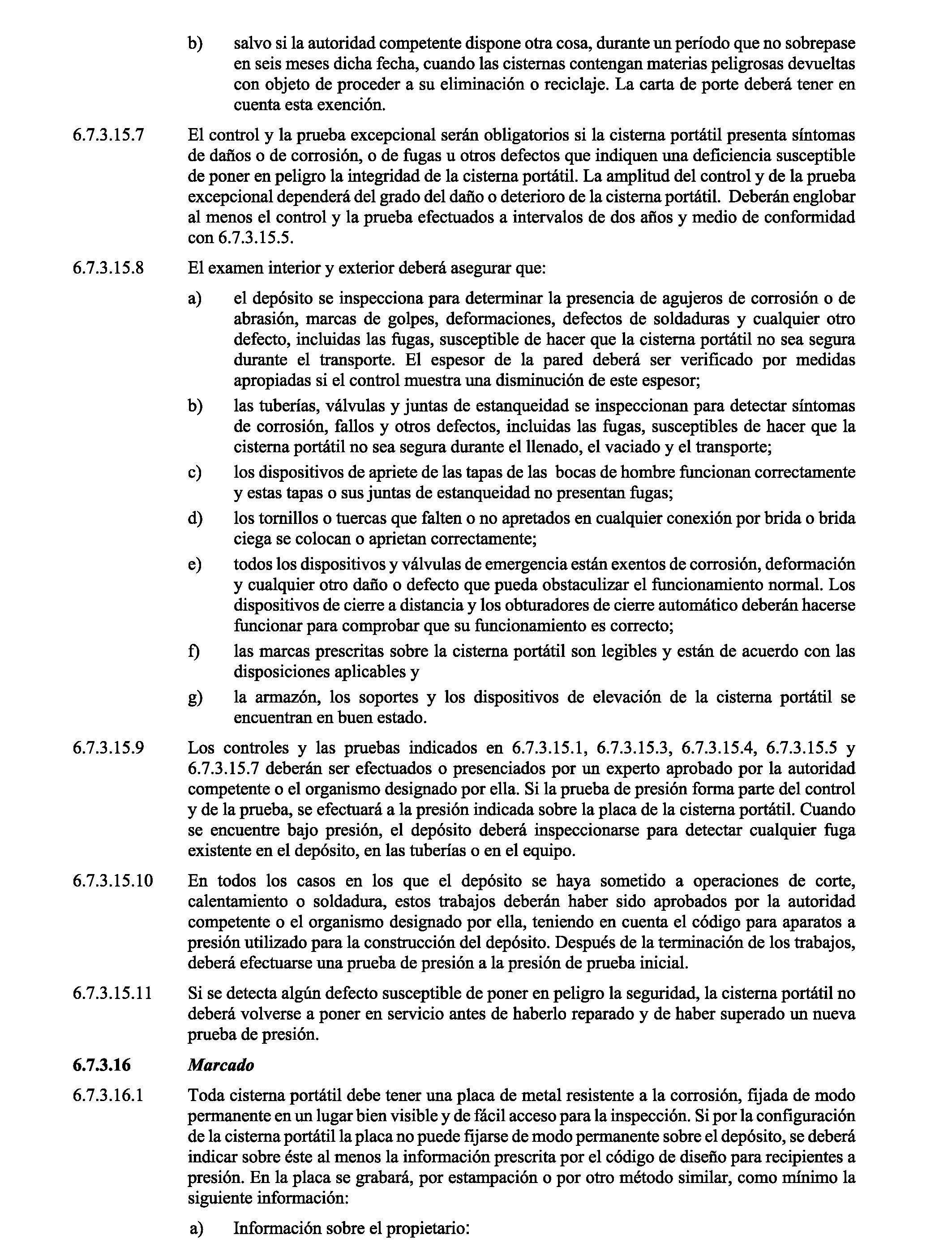 b) salvo si la autoridad competente dispone otra cosa, durante un período que no sobrepase en seis meses dicha fecha, cuando las cisternas contengan materias peligrosas devueltas con objeto de proceder a su eliminación o reciclaje. La carta de porte deberá tener en cuenta esta exención.

6.7.3.15.7 El control y la prueba excepcional serán obligatorios si la cisterna portátil presenta síntomas de daños o de corrosión, o de fugas u otros defectos que indiquen una deficiencia susceptible de poner en peligro la integridad de la cisterna portátil. La amplitud del control y de la prueba excepcional dependerá del grado del daño o deterioro de la cisterna portátil. Deberán englobar al menos el control y la prueba efectuados a intervalos de dos años y medio de conformidad con 6.7.3.15.5.

6.7.3.15.8 El examen interior y exterior deberá asegurar que:

a) el depósito se inspecciona para determinar la presencia de agujeros de corrosión o de abrasión, marcas de golpes, deformaciones, defectos de soldaduras y cualquier otro defecto, incluidas las fugas, susceptible de hacer que la cisterna portátil no sea segura durante el transporte. El espesor de la pared deberá ser verificado por medidas apropiadas si el control muestra una disminución de este espesor;

b) las tuberías, válvulas y juntas de estanqueidad se inspeccionan para detectar síntomas de corrosión, fallos y otros defectos, incluidas las fugas, susceptibles de hacer que la cisterna portátil no sea segura durante el llenado, el vaciado y el transporte;

c) los dispositivos de apriete de las tapas de las bocas de hombre funcionan correctamente y estas tapas o sus juntas de estanqueidad no presentan fugas;

d) los tornillos o tuercas que falten o no apretados en cualquier conexión por brida o brida ciega se colocan o aprietan correctamente;

e) todos los dispositivos y válvulas de emergencia están exentos de corrosión, deformación y cualquier otro daño o defecto que pueda obstaculizar el funcionamiento normal. Los dispositivos de cierre a distancia y los obturadores de cierre automático deberán hacerse funcionar para comprobar que su funcionamiento es correcto;

f) las marcas prescritas sobre la cisterna portátil son legibles y están de acuerdo con las disposiciones aplicables y

g) la armazón, los soportes y los dispositivos de elevación de la cisterna portátil se encuentran en buen estado.

6.7.3.15.9 Los controles y las pruebas indicados en 6.7.3.15.1, 6.7.3.15.3, 6.7.3.15.4, 6.7.3.15.5 y 6.7.3.15.7 deberán ser efectuados o presenciados por un experto aprobado por la autoridad competente o el organismo designado por ella. Si la prueba de presión forma parte del control y de la prueba, se efectuará a la presión indicada sobre la placa de la cisterna portátil. Cuando se encuentre bajo presión, el depósito deberá inspeccionarse para detectar cualquier fuga existente en el depósito, en las tuberías o en el equipo.

6.7.3.15.10 En todos los casos en los que el depósito se haya sometido a operaciones de corte, calentamiento o soldadura, estos trabajos deberán haber sido aprobados por la autoridad competente o el organismo designado por ella, teniendo en cuenta el código para aparatos a presión utilizado para la construcción del depósito. Después de la terminación de los trabajos, deberá efectuarse una prueba de presión a la presión de prueba inicial.

6.7.3.15.11 Si se detecta algún defecto susceptible de poner en peligro la seguridad, la cisterna portátil no deberá volverse a poner en servicio antes de haberlo reparado y de haber superado un nueva prueba de presión.

6.7.3.16 Marcado

6.7.3.16.1 Toda cisterna portátil debe tener una placa de metal resistente a la corrosión, fijada de modo permanente en un lugar bien visible y de fácil acceso para la inspección. Si por la configuración de la cisterna portátil la placa no puede fijarse de modo permanente sobre el depósito, se deberá indicar sobre éste al menos la información prescrita por el código de diseño para recipientes a presión. En la placa se grabará, por estampación o por otro método similar, como mínimo la siguiente información:

a) Información sobre el propietario: